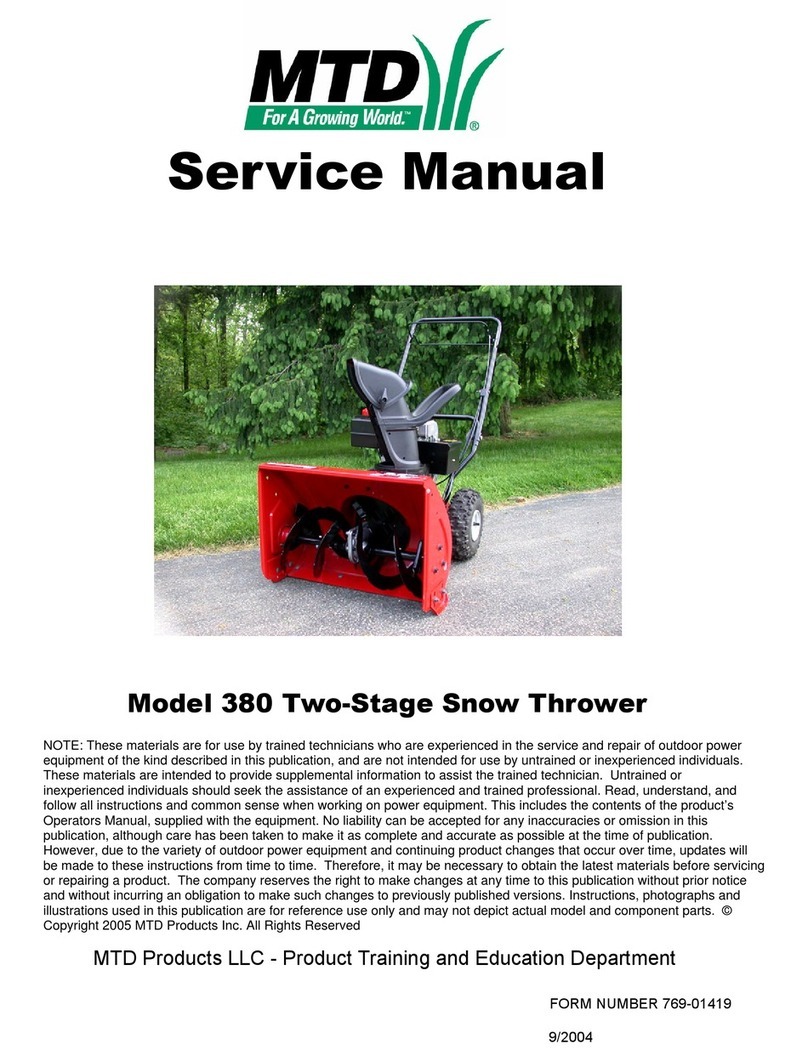 MTD
For A Growing World.™
®

Service Manual

Model 380 Two-Stage Snow Thrower

NOTE: These materials are for use by trained technicians who are experienced in the service and repair of outdoor power equipment of the kind described in this publication, and are not intended for use by untrained or inexperienced individuals. These materials are intended to provide supplemental information to assist the trained technician. Untrained or inexperienced individuals should seek the assistance of an experienced and trained professional. Read, understand, and follow all instructions and common sense when working on power equipment. This includes the contents of the product's Operators Manual, supplied with the equipment. No liability can be accepted for any inaccuracies or omission in this publication, although care has been taken to make it as complete and accurate as possible at the time of publication. However, due to the variety of outdoor power equipment and continuing product changes that occur over time, updates will be made to these instructions from time to time. Therefore, it may be necessary to obtain the latest materials before servicing or repairing a product. The company reserves the right to make changes at any time to this publication without prior notice and without incurring an obligation to make such changes to previously published versions. Instructions, photographs and illustrations used in this publication are for reference use only and may not depict actual model and component parts. © Copyright 2005 MTD Products Inc. All Rights Reserved

MTD Products LLC - Product Training and Education Department

FORM NUMBER 769-01419

9/2004